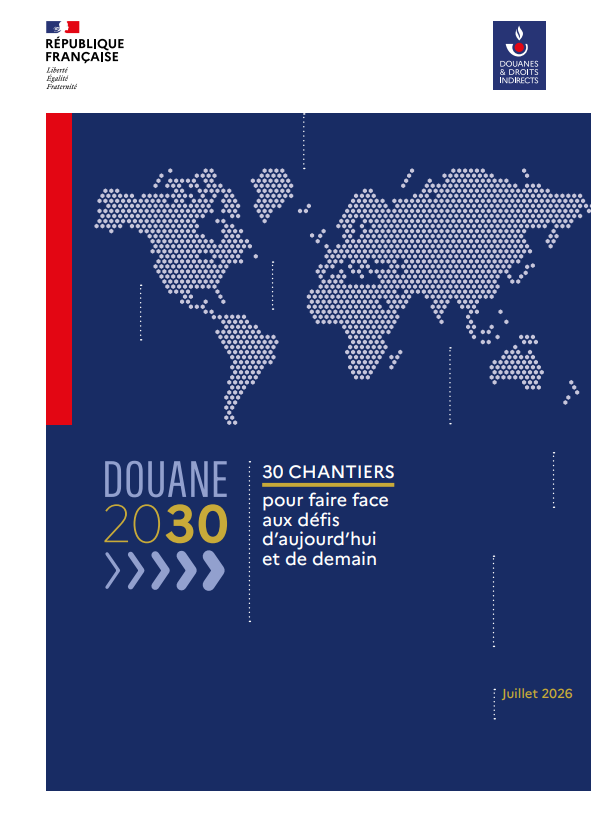 RÉPUBLIQUE
FRANÇAISE
Liberté
Égalité
Fraternité

DOUANES
& DROITS
INDIRECTS

DOUANE
2030

30 CHANTIERS
pour faire face aux défis d'aujourd'hui et de demain

Juillet 2026